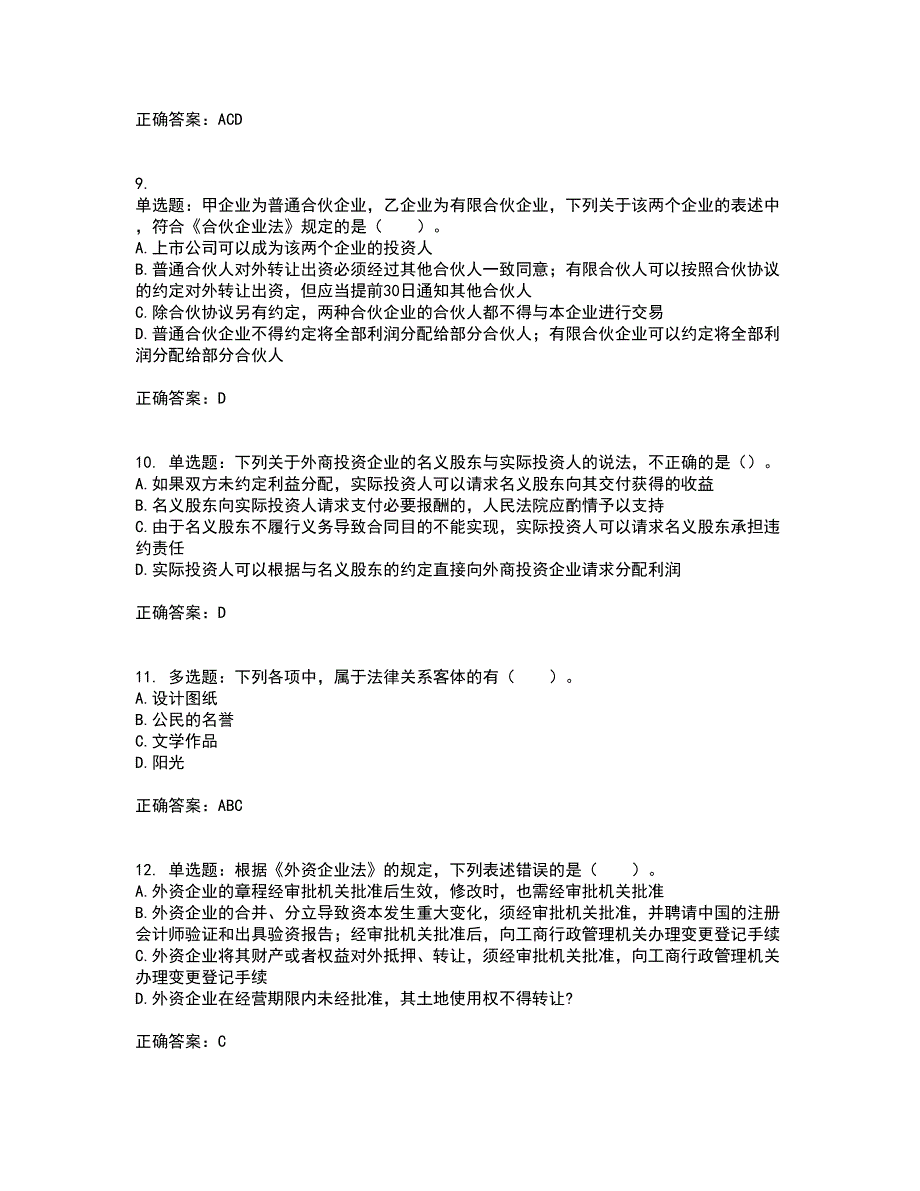 正确答案：ACD

9.
单选题：甲企业为普通合伙企业，乙企业为有限合伙企业，下列关于该两个企业的表述中，符合《合伙企业法》规定的是（　　）。
A.上市公司可以成为该两个企业的投资人
B.普通合伙人对外转让出资必须经过其他合伙人一致同意；有限合伙人可以按照合伙协议的约定对外转让出资，但应当提前30日通知其他合伙人
C.除合伙协议另有约定，两种合伙企业的合伙人都不得与本企业进行交易
D.普通合伙企业不得约定将全部利润分配给部分合伙人；有限合伙企业可以约定将全部利润分配给部分合伙人

正确答案：D

10. 单选题：下列关于外商投资企业的名义股东与实际投资人的说法，不正确的是（）。
A.如果双方未约定利益分配，实际投资人可以请求名义股东向其交付获得的收益
B.名义股东向实际投资人请求支付必要报酬的，人民法院应酌情予以支持
C.由于名义股东不履行义务导致合同目的不能实现，实际投资人可以请求名义股东承担违约责任
D.实际投资人可以根据与名义股东的约定直接向外商投资企业请求分配利润

正确答案：D

11. 多选题：下列各项中，属于法律关系客体的有（　　）。
A.设计图纸
B.公民的名誉
C.文学作品
D.阳光

正确答案：ABC

12. 单选题：根据《外资企业法》的规定，下列表述错误的是（　　）。
A.外资企业的章程经审批机关批准后生效，修改时，也需经审批机关批准
B.外资企业的合并、分立导致资本发生重大变化，须经审批机关批准，并聘请中国的注册会计师验证和出具验资报告；经审批机关批准后，向工商行政管理机关办理变更登记手续
C.外资企业将其财产或者权益对外抵押、转让，须经审批机关批准，向工商行政管理机关办理变更登记手续
D.外资企业在经营期限内未经批准，其土地使用权不得转让?

正确答案：C